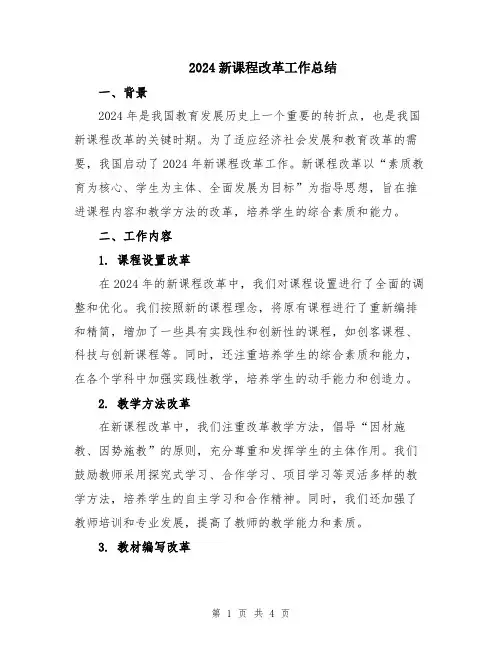 2024 新课程改革工作总结

一、背景

2024 年是我国教育发展历史上一个重要的转折点，也是我国新课程改革的关键时期。为了适应经济社会发展和教育改革的需要，我国启动了 2024 年新课程改革工作。新课程改革以“素质教育为核心、学生为主体、全面发展为目标”为指导思想，旨在推进课程内容和教学方法的改革，培养学生的综合素质和能力。

二、工作内容

1. 课程设置改革

在 2024 年的新课程改革中，我们对课程设置进行了全面的调整和优化。我们按照新的课程理念，将原有课程进行了重新编排和精简，增加了一些具有实践性和创新性的课程，如创客课程、科技与创新课程等。同时，还注重培养学生的综合素质和能力，在各个学科中加强实践性教学，培养学生的动手能力和创造力。

2. 教学方法改革

在新课程改革中，我们注重改革教学方法，倡导“因材施教、因势施教”的原则，充分尊重和发挥学生的主体作用。我们鼓励教师采用探究式学习、合作学习、项目学习等灵活多样的教学方法，培养学生的自主学习和合作精神。同时，我们还加强了教师培训和专业发展，提高了教师的教学能力和素质。

3. 教材编写改革

第 1 页 共 4 页